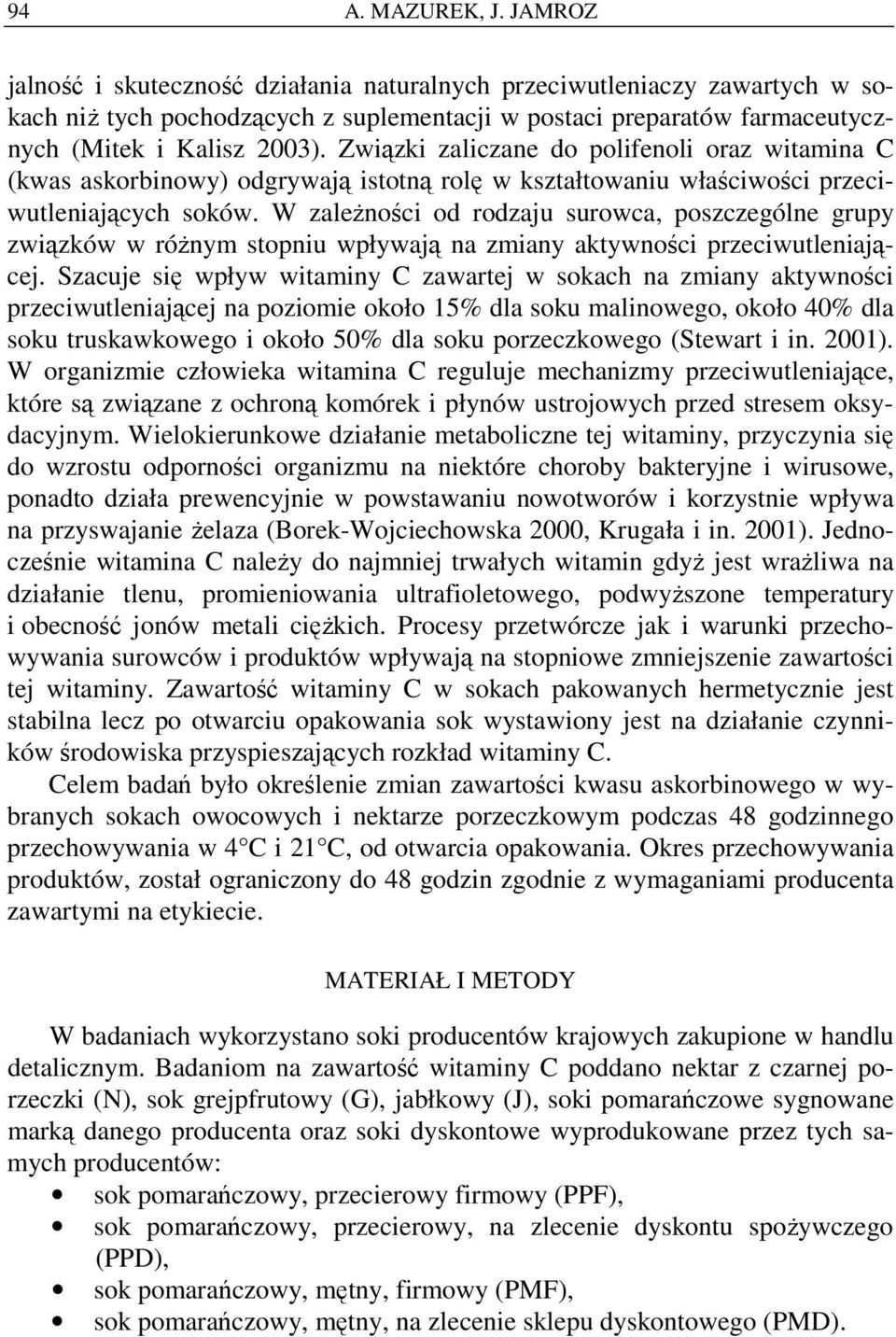 94 A. MAZUREK, J. JAMROZ

jalność i skuteczność działania naturalnych przeciwutleniaczy zawartych w sokach niż tych pochodzących z suplementacji w postaci preparatów farmaceutycznych (Mitek i Kalisz 2003). Związki zaliczane do polifenoli oraz witamina C (kwas askorbinowy) odgrywają istotną rolę w kształtowaniu właściwości przeciwutleniających soków. W zależności od rodzaju surowca, poszczególne grupy związków w różnym stopniu wpływają na zmiany aktywności przeciwutleniającej. Szacuje się wpływ witaminy C zawartej w sokach na zmiany aktywności przeciwutleniającej na poziomie około 15% dla soku malinowego, około 40% dla soku truskawkowego i około 50% dla soku porzeczkowego (Stewart i in. 2001). W organizmie człowieka witamina C reguluje mechanizmy przeciwutleniające, które są związane z ochroną komórek i płynów ustrojowych przed stresem oksydacyjnym. Wielokierunkowe działanie metaboliczne tej witaminy, przyczynia się do wzrostu odporności organizmu na niektóre choroby bakteryjne i wirusowe, ponadto działa prewencyjnie w powstawaniu nowotworów i korzystnie wpływa na przyswajanie żelaza (Borek-Wojciechowska 2000, Krugała i in. 2001). Jednocześnie witamina C należy do najmniej trwałych witamin gdyż jest wrażliwa na działanie tlenu, promieniowania ultrafioletowego, podwyższone temperatury i obecność jonów metali ciężkich. Procesy przetwórcze jak i warunki przechowywania surowców i produktów wpływają na stopniowe zmniejszenie zawartości tej witaminy. Zawartość witaminy C w sokach pakowanych hermetycznie jest stabilna lecz po otwarciu opakowania sok wystawiony jest na działanie czynników środowiska przyspieszających rozkład witaminy C.

Celem badań było określenie zmian zawartości kwasu askorbinowego w wybranych sokach owocowych i nektarze porzeczkowym podczas 48 godzinnego przechowywania w 4 C i 21 C, od otwarcia opakowania. Okres przechowywania produktów, został ograniczony do 48 godzin zgodnie z wymaganiami producenta zawartymi na etykiecie.

MATERIAŁ I METODY

W badaniach wykorzystano soki producentów krajowych zakupione w handlu detalicznym. Badaniom na zawartość witaminy C poddano nektar z czarnej porzeczki (N), sok grejpfrutowy (G), jabłkowy (J), soki pomarańczowe sygnowane marką danego producenta oraz soki dyskontowe wyprodukowane przez tych samych producentów:
• sok pomarańczowy, przecierowy firmowy (PPF),
• sok pomarańczowy, przecierowy, na zlecenie dyskontu spożywczego (PPD),
• sok pomarańczowy, mętny, firmowy (PMF),
• sok pomarańczowy, mętny, na zlecenie sklepu dyskontowego (PMD).